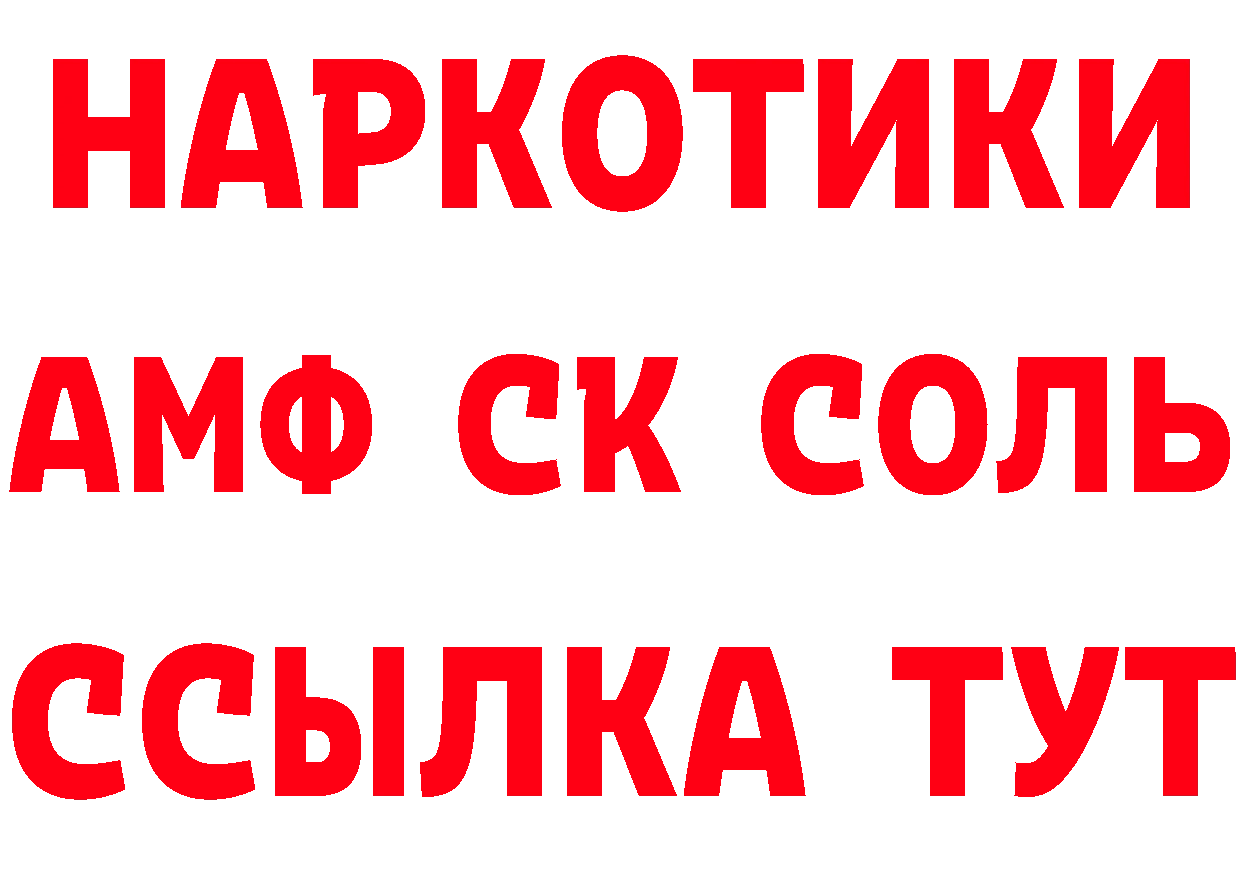 НАРКОТИКИ

АМФ СК СОЛЬ

ССЫЛКА ТУТ